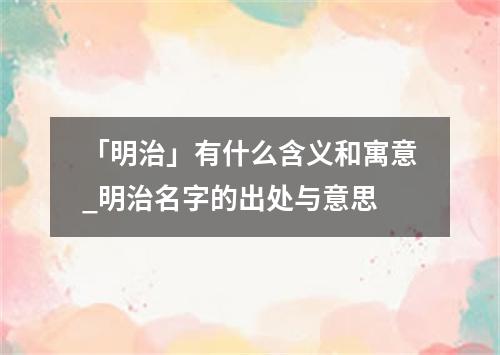 「明治」有什么含义和寓意_明治名字的出处与意思